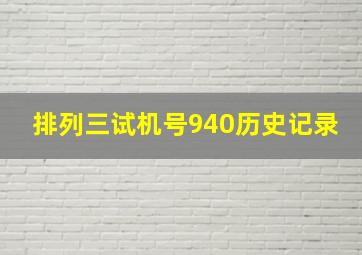 排列三试机号940历史记录